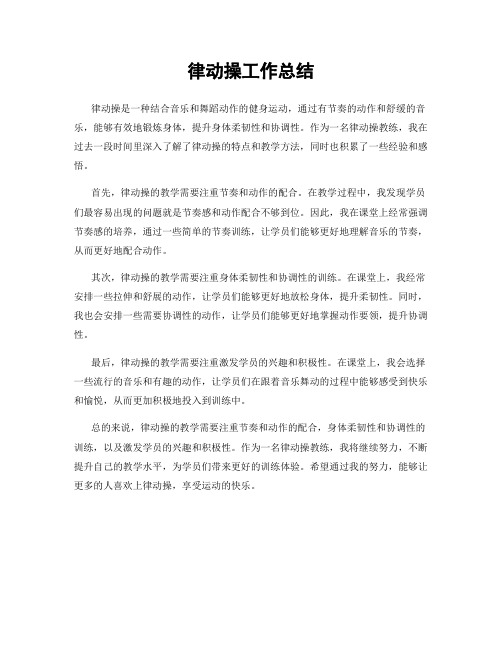 律动操工作总结

律动操是一种结合音乐和舞蹈动作的健身运动，通过有节奏的动作和舒缓的音乐，能够有效地锻炼身体，提升身体柔韧性和协调性。作为一名律动操教练，我在过去一段时间里深入了解了律动操的特点和教学方法，同时也积累了一些经验和感悟。

首先，律动操的教学需要注重节奏和动作的配合。在教学过程中，我发现学员们最容易出现的问题就是节奏感和动作配合不够到位。因此，我在课堂上经常强调节奏感的培养，通过一些简单的节奏训练，让学员们能够更好地理解音乐的节奏，从而更好地配合动作。

其次，律动操的教学需要注重身体柔韧性和协调性的训练。在课堂上，我经常安排一些拉伸和舒展的动作，让学员们能够更好地放松身体，提升柔韧性。同时，我也会安排一些需要协调性的动作，让学员们能够更好地掌握动作要领，提升协调性。

最后，律动操的教学需要注重激发学员的兴趣和积极性。在课堂上，我会选择一些流行的音乐和有趣的动作，让学员们在跟着音乐舞动的过程中能够感受到快乐和愉悦，从而更加积极地投入到训练中。

总的来说，律动操的教学需要注重节奏和动作的配合，身体柔韧性和协调性的训练，以及激发学员的兴趣和积极性。作为一名律动操教练，我将继续努力，不断提升自己的教学水平，为学员们带来更好的训练体验。希望通过我的努力，能够让更多的人喜欢上律动操，享受运动的快乐。